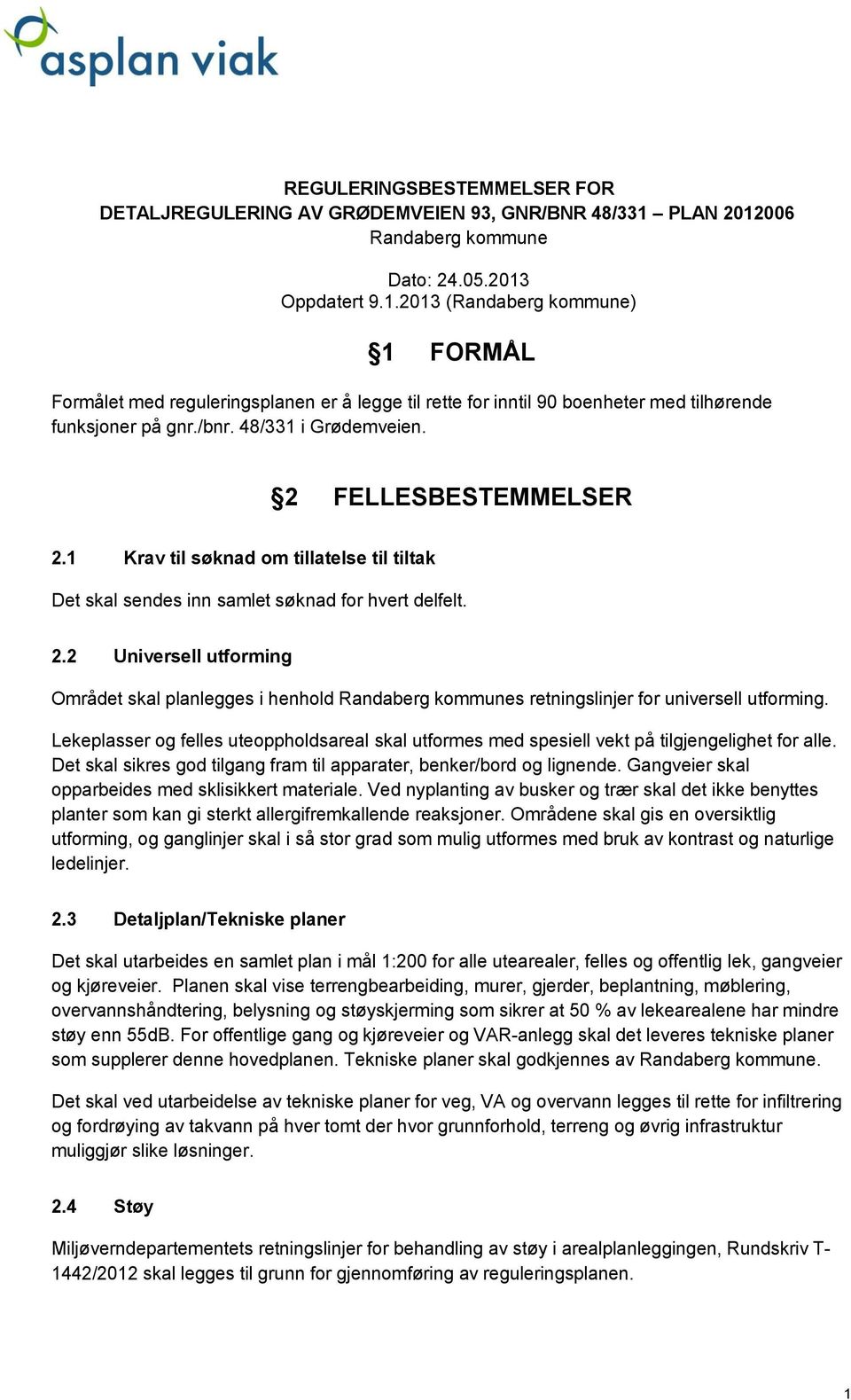 asplan viak

REGULERINGSBESTEMMELSER FOR
DETALJREGULERING AV GRØDEMVEIEN 93, GNR/BNR 48/331 – PLAN 2012006
Randaberg kommune

Dato: 24.05.2013
Oppdatert 9.1.2013 (Randaberg kommune)

§1 FORMÅL

Formålet med reguleringsplanen er å legge til rette for inntil 90 boenheter med tilhørende funksjoner på gnr./bnr. 48/331 i Grødemveien.

§2 FELLESBESTEMMELSER

2.1 Krav til søknad om tillatelse til tiltak

Det skal sendes inn samlet søknad for hvert delfelt.

2.2 Universell utforming

Området skal planlegges i henhold Randaberg kommunes retningslinjer for universell utforming.

Lekeplasser og felles uteoppholdsareal skal utformes med spesiell vekt på tilgjengelighet for alle. Det skal sikres god tilgang fram til apparater, benker/bord og lignende. Gangveier skal opparbeides med sklisikkert materiale. Ved nyplanting av busker og trær skal det ikke benyttes planter som kan gi sterkt allergifremkallende reaksjoner. Områdene skal gis en oversiktlig utforming, og ganglinjer skal i så stor grad som mulig utformes med bruk av kontrast og naturlige ledelinjer.

2.3 Detaljplan/Tekniske planer

Det skal utarbeides en samlet plan i mål 1:200 for alle utearealer, felles og offentlig lek, gangveier og kjøreveier. Planen skal vise terrengbearbeiding, murer, gjerder, beplantning, møblering, overvannshåndtering, belysning og støyskjerming som sikrer at 50 % av lekearealene har mindre støy enn 55dB. For offentlige gang og kjøreveier og VAR-anlegg skal det leveres tekniske planer som supplerer denne hovedplanen. Tekniske planer skal godkjennes av Randaberg kommune.

Det skal ved utarbeidelse av tekniske planer for veg, VA og overvann legges til rette for infiltrering og fordrøying av takvann på hver tomt der hvor grunnforhold, terreng og øvrig infrastruktur muliggjør slike løsninger.

2.4 Støy

Miljøverndepartementets retningslinjer for behandling av støy i arealplanleggingen, Rundskriv T-1442/2012 skal legges til grunn for gjennomføring av reguleringsplanen.

1